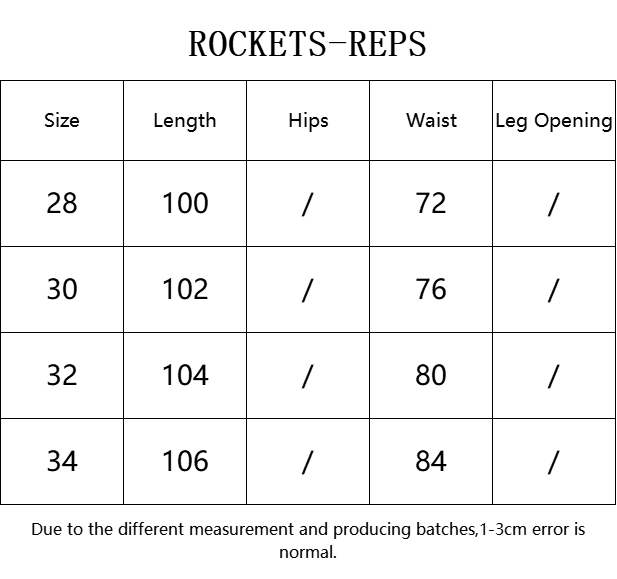 ROCKETS-REPS

| Size | Length | Hips | Waist | Leg Opening |
|---|---|---|---|---|
| 28 | 100 | / | 72 | / |
| 30 | 102 | / | 76 | / |
| 32 | 104 | / | 80 | / |
| 34 | 106 | / | 84 | / |

Due to the different measurement and producing batches,1-3cm error is normal.